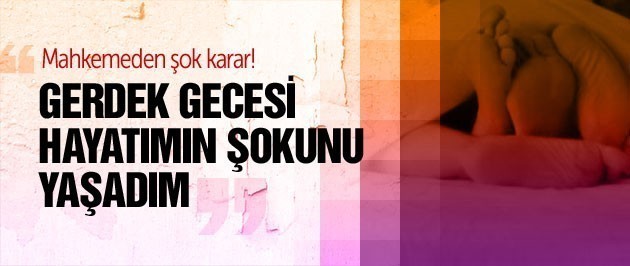 Mahkemeden şok karar!

GERDEK GECESİ HAYATIMIN ŞOKUNU YAŞADIM